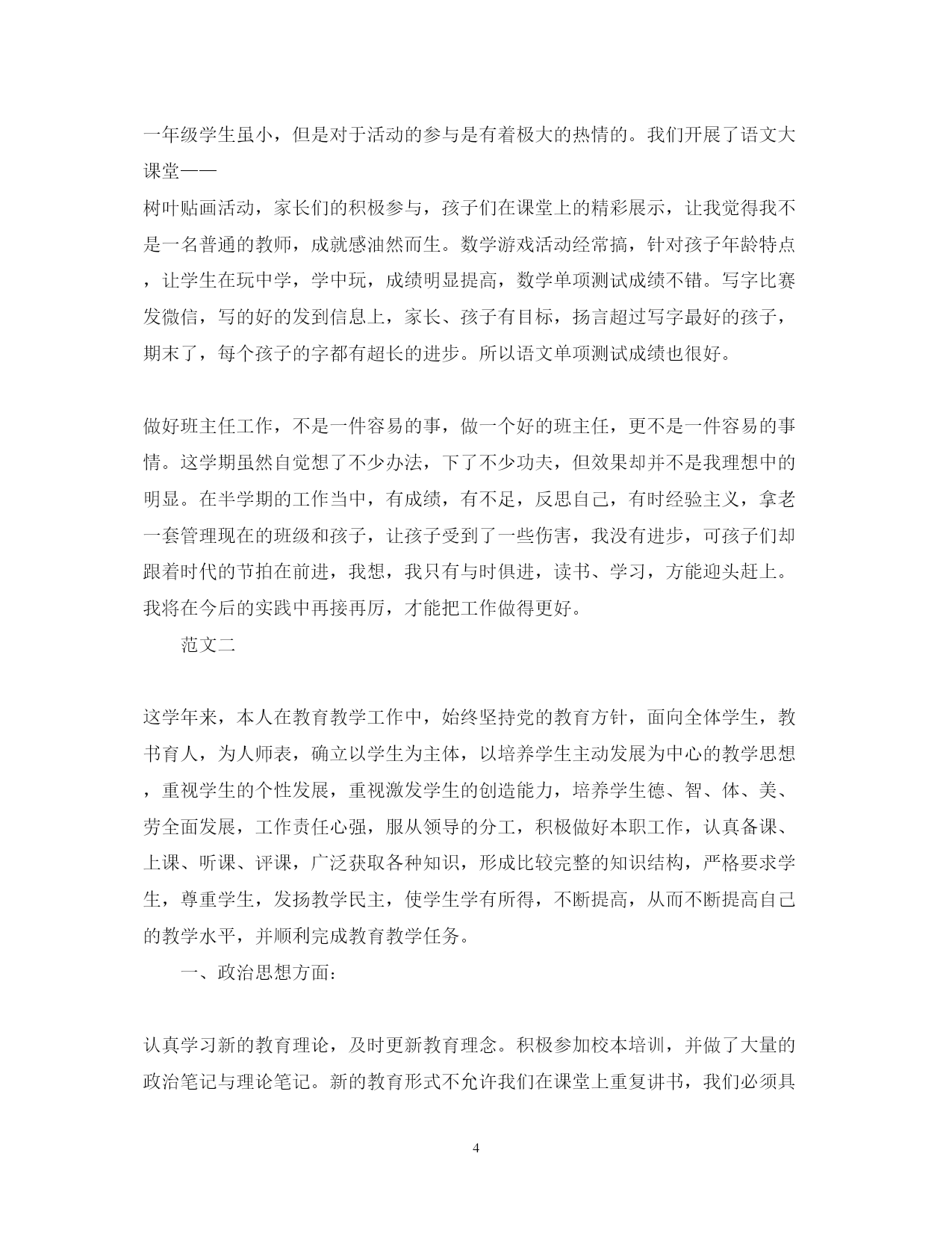 一年级学生虽小，但是对于活动的参与是有着极大的热情的。我们开展了语文大课堂——

树叶贴画活动，家长们的积极参与，孩子们在课堂上的精彩展示，让我觉得我不是一名普通的教师，成就感油然而生。数学游戏活动经常搞，针对孩子年龄特点，让学生在玩中学，学中玩，成绩明显提高，数学单项测试成绩不错。写字比赛发微信，写的好的发到信息上，家长、孩子有目标，扬言超过写字最好的孩子，期末了，每个孩子的字都有超长的进步。所以语文单项测试成绩也很好。

做好班主任工作，不是一件容易的事，做一个好的班主任，更不是一件容易的事情。这学期虽然自觉想了不少办法，下了不少功夫，但效果却并不是我理想中的明显。在半学期的工作当中，有成绩，有不足，反思自己，有时经验主义，拿老一套管理现在的班级和孩子，让孩子受到了一些伤害，我没有进步，可孩子们却跟着时代的节拍在前进，我想，我只有与时俱进，读书、学习，方能迎头赶上。我将在今后的实践中再接再厉，才能把工作做得更好。

范文二

这学年来，本人在教育教学工作中，始终坚持党的教育方针，面向全体学生，教书育人，为人师表，确立以学生为主体，以培养学生主动发展为中心的教学思想，重视学生的个性发展，重视激发学生的创造能力，培养学生德、智、体、美、劳全面发展，工作责任心强，服从领导的分工，积极做好本职工作，认真备课、上课、听课、评课，广泛获取各种知识，形成比较完整的知识结构，严格要求学生，尊重学生，发扬教学民主，使学生学有所得，不断提高，从而不断提高自己的教学水平，并顺利完成教育教学任务。

一、政治思想方面：

认真学习新的教育理论，及时更新教育理念。积极参加校本培训，并做了大量的政治笔记与理论笔记。新的教育形式不允许我们在课堂上重复讲书，我们必须具

4